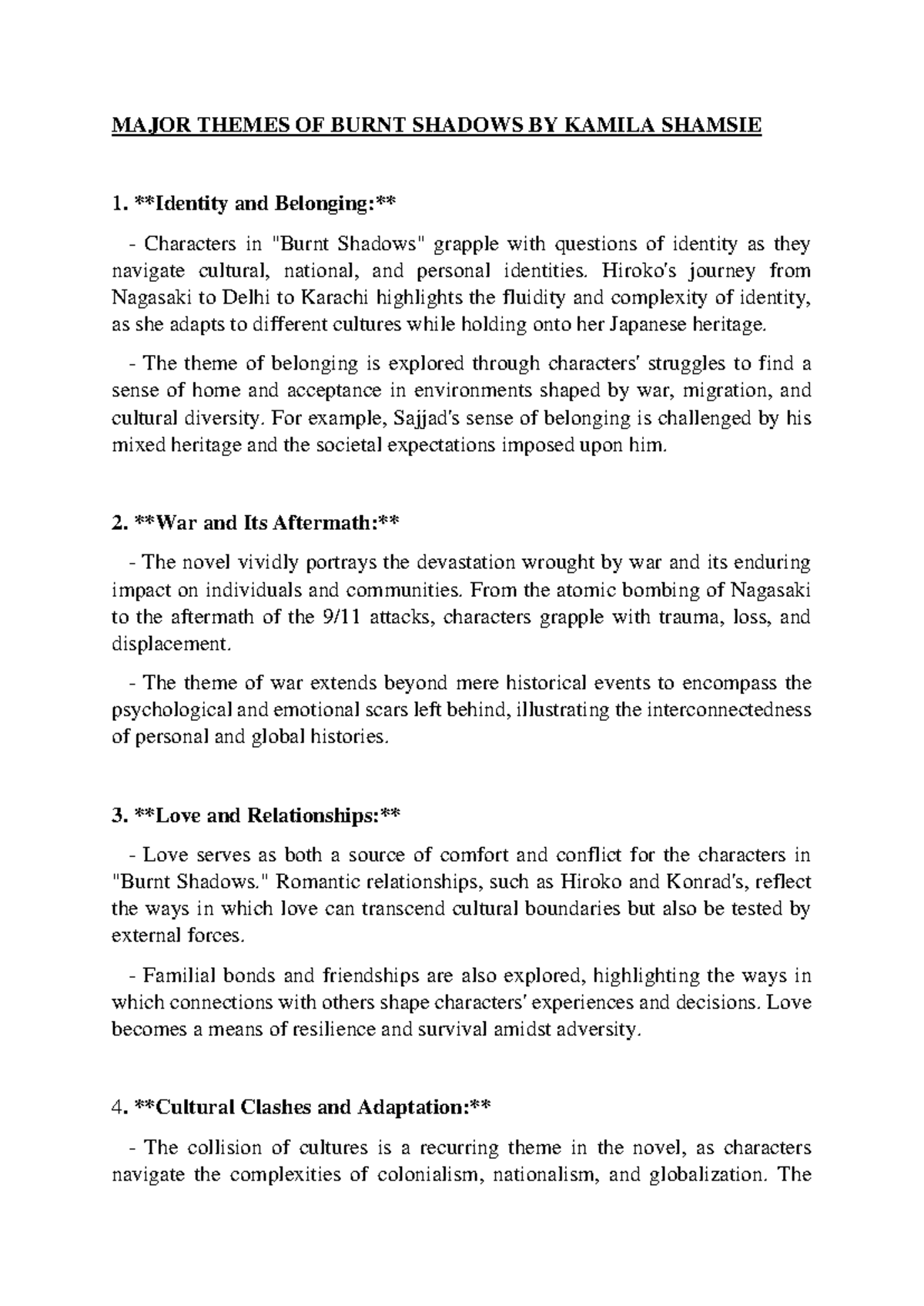 MAJOR THEMES OF BURNT SHADOWS BY KAMILA SHAMSIE

1. **Identity and Belonging:**

- Characters in "Burnt Shadows" grapple with questions of identity as they navigate cultural, national, and personal identities. Hiroko's journey from Nagasaki to Delhi to Karachi highlights the fluidity and complexity of identity, as she adapts to different cultures while holding onto her Japanese heritage.

- The theme of belonging is explored through characters' struggles to find a sense of home and acceptance in environments shaped by war, migration, and cultural diversity. For example, Sajjad's sense of belonging is challenged by his mixed heritage and the societal expectations imposed upon him.

2. **War and Its Aftermath:**

- The novel vividly portrays the devastation wrought by war and its enduring impact on individuals and communities. From the atomic bombing of Nagasaki to the aftermath of the 9/11 attacks, characters grapple with trauma, loss, and displacement.

- The theme of war extends beyond mere historical events to encompass the psychological and emotional scars left behind, illustrating the interconnectedness of personal and global histories.

3. **Love and Relationships:**

- Love serves as both a source of comfort and conflict for the characters in "Burnt Shadows." Romantic relationships, such as Hiroko and Konrad's, reflect the ways in which love can transcend cultural boundaries but also be tested by external forces.

- Familial bonds and friendships are also explored, highlighting the ways in which connections with others shape characters' experiences and decisions. Love becomes a means of resilience and survival amidst adversity.

4. **Cultural Clashes and Adaptation:**

- The collision of cultures is a recurring theme in the novel, as characters navigate the complexities of colonialism, nationalism, and globalization. The